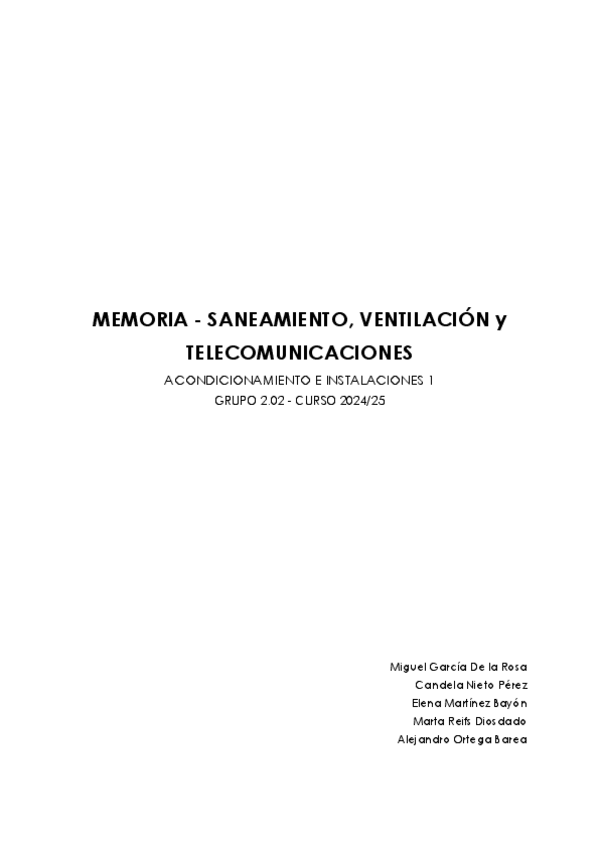 MEMORIA - SANEAMIENTO, VENTILACIÓN y TELECOMUNICACIONES

ACONDICIONAMIENTO E INSTALACIONES 1

GRUPO 2.02 - CURSO 2024/25

Miguel García De la Rosa
Candela Nieto Pérez
Elena Martínez Bayón
Marta Reifs Diosdado
Alejandro Ortega Barea